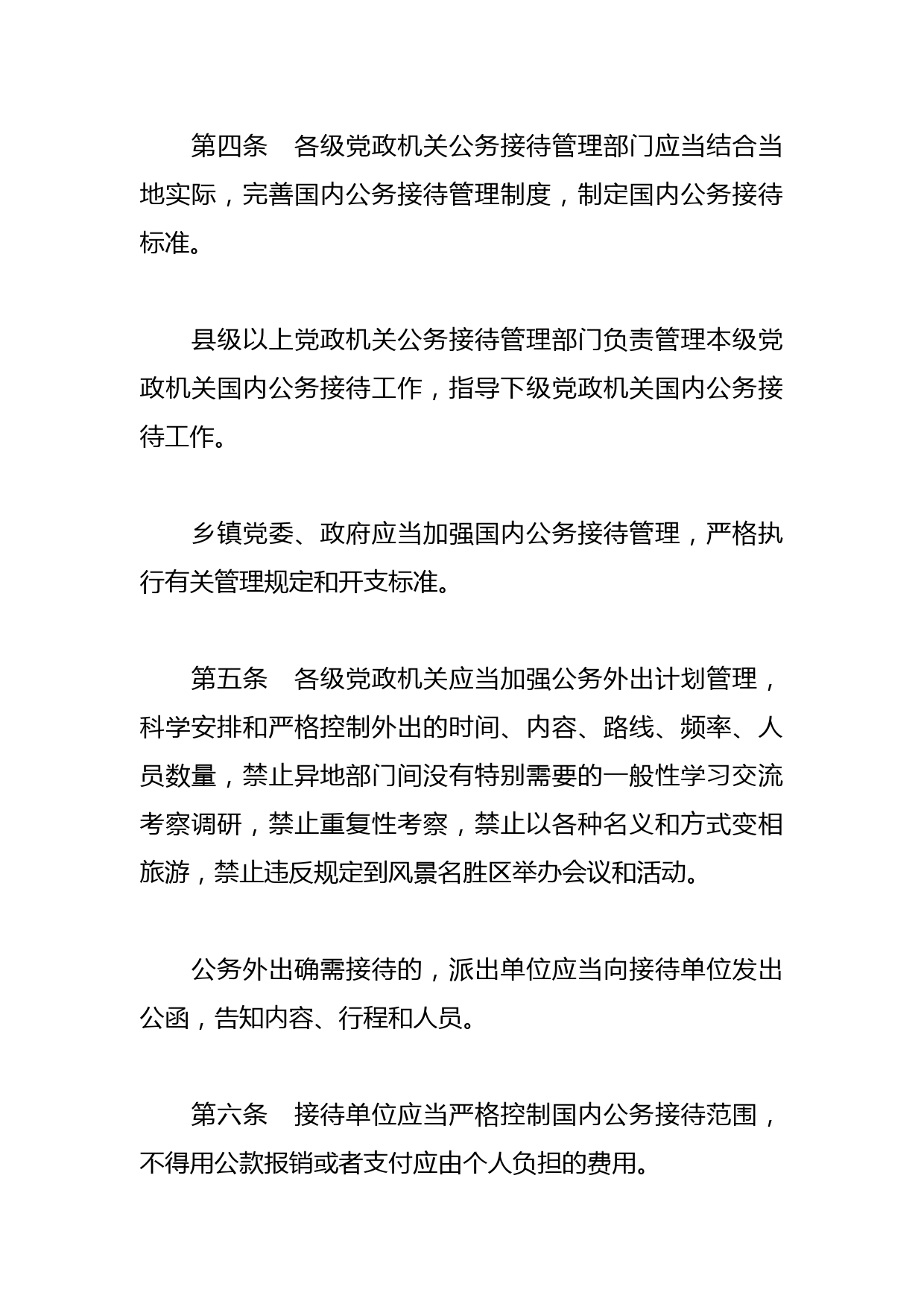 第四条　各级党政机关公务接待管理部门应当结合当地实际，完善国内公务接待管理制度，制定国内公务接待标准。

县级以上党政机关公务接待管理部门负责管理本级党政机关国内公务接待工作，指导下级党政机关国内公务接待工作。

乡镇党委、政府应当加强国内公务接待管理，严格执行有关管理规定和开支标准。

第五条　各级党政机关应当加强公务外出计划管理，科学安排和严格控制外出的时间、内容、路线、频率、人员数量，禁止异地部门间没有特别需要的一般性学习交流考察调研，禁止重复性考察，禁止以各种名义和方式变相旅游，禁止违反规定到风景名胜区举办会议和活动。

公务外出确需接待的，派出单位应当向接待单位发出公函，告知内容、行程和人员。

第六条　接待单位应当严格控制国内公务接待范围，不得用公款报销或者支付应由个人负担的费用。